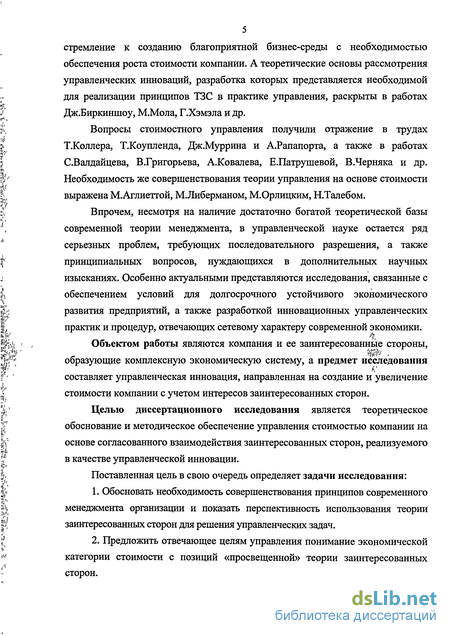 5

стремление к созданию благоприятной бизнес-среды с необходимостью обеспечения роста стоимости компании. А теоретические основы рассмотрения управленческих инноваций, разработка которых представляется необходимой для реализации принципов ТЗС в практике управления, раскрыты в работах Дж.Биркиншоу, М.Мола, Г.Хэмэла и др.

Вопросы стоимостного управления получили отражение в трудах Т.Коллера, Т.Коупленда, Дж.Муррина и А.Рапапорта, а также в работах С.Валдайцева, В.Григорьева, А.Ковалева, Е.Патрушевой, В.Черняка и др. Необходимость же совершенствования теории управления на основе стоимости выражена М.Аглиеттой, М.Либерманом, М.Орлицким, Н.Талебом.

Впрочем, несмотря на наличие достаточно богатой теоретической базы современной теории менеджмента, в управленческой науке остается ряд серьезных проблем, требующих последовательного разрешения, а также принципиальных вопросов, нуждающихся в дополнительных научных изысканиях. Особенно актуальными представляются исследования, связанные с обеспечением условий для долгосрочного устойчивого экономического развития предприятий, а также разработкой инновационных управленческих практик и процедур, отвечающих сетевому характеру современной экономики.

Объектом работы являются компания и ее заинтересованные стороны, образующие комплексную экономическую систему, а предмет исследования составляет управленческая инновация, направленная на создание и увеличение стоимости компании с учетом интересов заинтересованных сторон.

Целью диссертационного исследования является теоретическое обоснование и методическое обеспечение управления стоимостью компании на основе согласованного взаимодействия заинтересованных сторон, реализуемого в качестве управленческой инновации.

Поставленная цель в свою очередь определяет задачи исследования:

1. Обосновать необходимость совершенствования принципов современного менеджмента организации и показать перспективность использования теории заинтересованных сторон для решения управленческих задач.

2. Предложить отвечающее целям управления понимание экономической категории стоимости с позиций «просвещенной» теории заинтересованных сторон.

dsLib.net
библиотека диссертаций